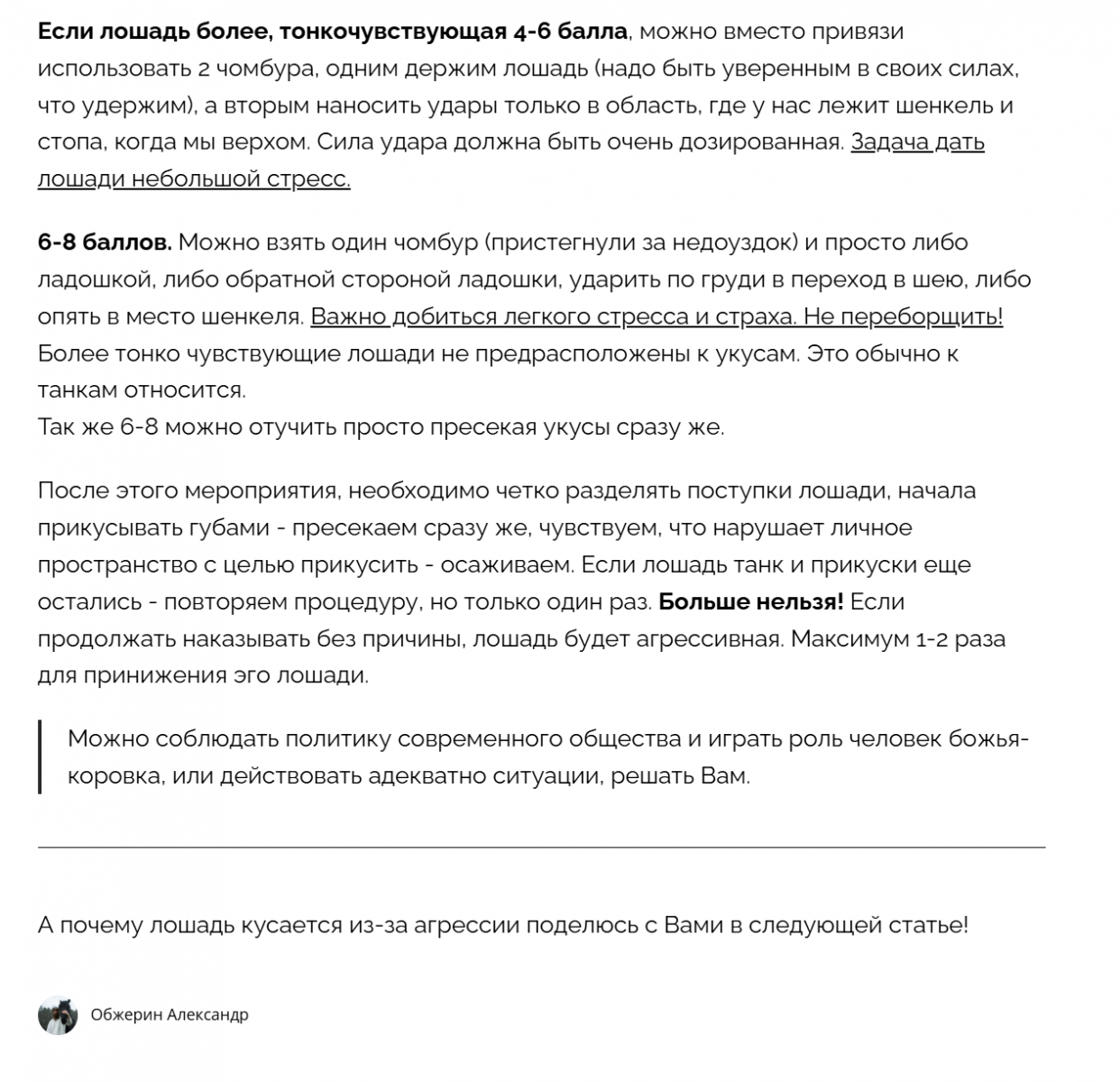 Если лошадь более, тонкочувствующая 4-6 балла, можно вместо привязи использовать 2 чомбура, одним держим лошадь (надо быть уверенным в своих силах, что удержим), а вторым наносить удары только в область, где у нас лежит шенкель и стопа, когда мы верхом. Сила удара должна быть очень дозированная. Задача дать лошади небольшой стресс.

6-8 баллов. Можно взять один чомбур (пристегнули за недоуздок) и просто либо ладошкой, либо обратной стороной ладошки, ударить по груди в переход в шею, либо опять в место шенкеля. Важно добиться легкого стресса и страха. Не переборщить! Более тонко чувствующие лошади не предрасположены к укусам. Это обычно к танкам относится.
Так же 6-8 можно отучить просто пресекая укусы сразу же.

После этого мероприятия, необходимо четко разделять поступки лошади, начала прикусывать губами - пресекаем сразу же, чувствуем, что нарушает личное пространство с целью прикусить - осаживаем. Если лошадь танк и прикуски еще остались - повторяем процедуру, но только один раз. Больше нельзя! Если продолжать наказывать без причины, лошадь будет агрессивная. Максимум 1-2 раза для принижения эго лошади.

Можно соблюдать политику современного общества и играть роль человек божья-коровка, или действовать адекватно ситуации, решать Вам.

А почему лошадь кусается из-за агрессии поделюсь с Вами в следующей статье!

Обжерин Александр